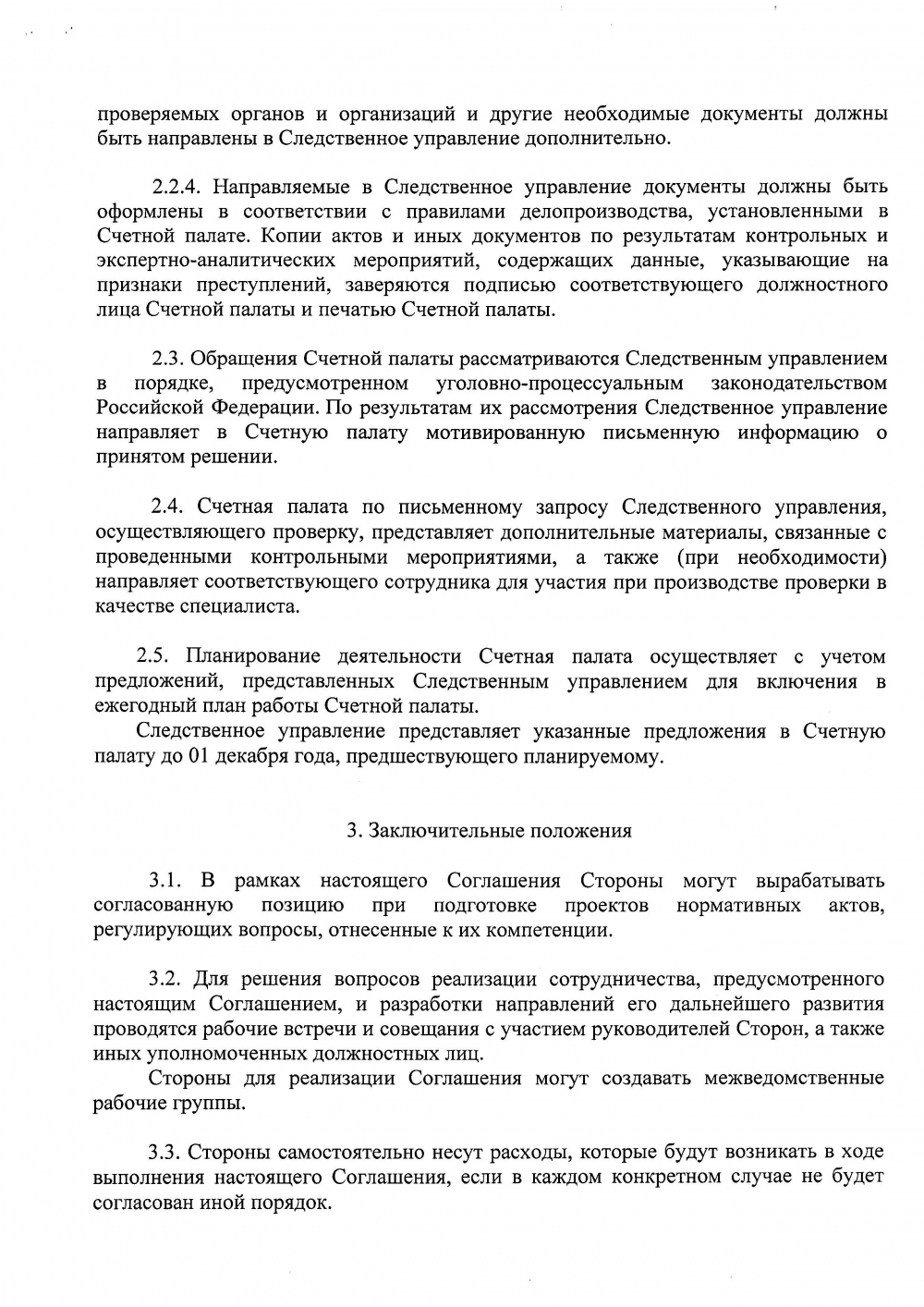 проверяемых органов и организаций и другие необходимые документы должны быть направлены в Следственное управление дополнительно.

2.2.4. Направляемые в Следственное управление документы должны быть оформлены в соответствии с правилами делопроизводства, установленными в Счетной палате. Копии актов и иных документов по результатам контрольных и экспертно-аналитических мероприятий, содержащих данные, указывающие на признаки преступлений, заверяются подписью соответствующего должностного лица Счетной палаты и печатью Счетной палаты.

2.3. Обращения Счетной палаты рассматриваются Следственным управлением в порядке, предусмотренном уголовно-процессуальным законодательством Российской Федерации. По результатам их рассмотрения Следственное управление направляет в Счетную палату мотивированную письменную информацию о принятом решении.

2.4. Счетная палата по письменному запросу Следственного управления, осуществляющего проверку, представляет дополнительные материалы, связанные с проведенными контрольными мероприятиями, а также (при необходимости) направляет соответствующего сотрудника для участия при производстве проверки в качестве специалиста.

2.5. Планирование деятельности Счетная палата осуществляет с учетом предложений, представленных Следственным управлением для включения в ежегодный план работы Счетной палаты.
Следственное управление представляет указанные предложения в Счетную палату до 01 декабря года, предшествующего планируемому.

3. Заключительные положения

3.1. В рамках настоящего Соглашения Стороны могут вырабатывать согласованную позицию при подготовке проектов нормативных актов, регулирующих вопросы, отнесенные к их компетенции.

3.2. Для решения вопросов реализации сотрудничества, предусмотренного настоящим Соглашением, и разработки направлений его дальнейшего развития проводятся рабочие встречи и совещания с участием руководителей Сторон, а также иных уполномоченных должностных лиц.
Стороны для реализации Соглашения могут создавать межведомственные рабочие группы.

3.3. Стороны самостоятельно несут расходы, которые будут возникать в ходе выполнения настоящего Соглашения, если в каждом конкретном случае не будет согласован иной порядок.